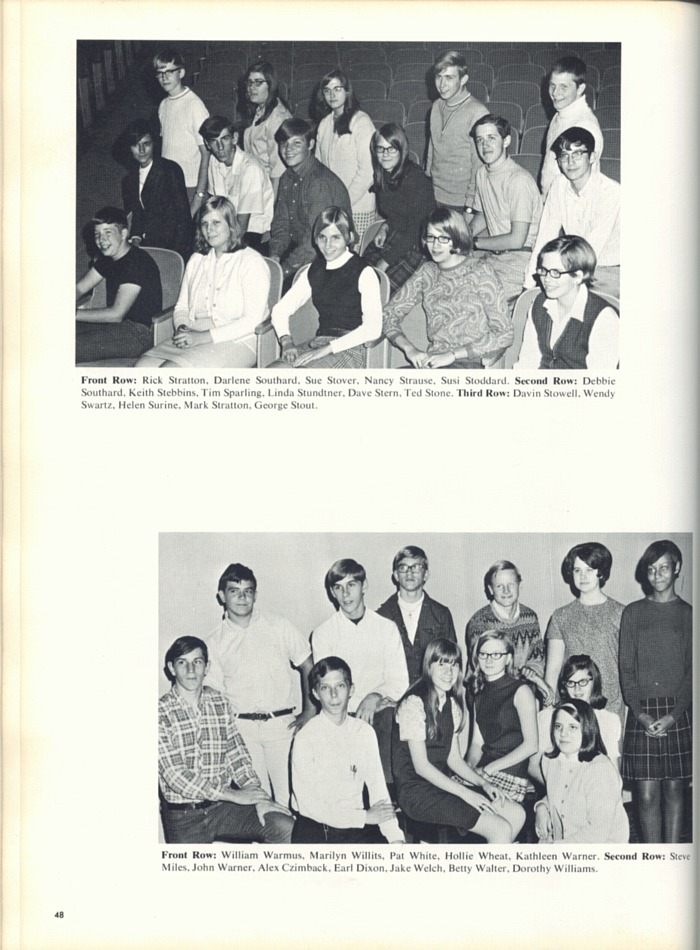 **Front Row:** Rick Stratton, Darlene Southard, Sue Stover, Nancy Strause, Susi Stoddard. **Second Row:** Debbie Southard, Keith Stebbins, Tim Sparling, Linda Stundtner, Dave Stern, Ted Stone. **Third Row:** Davin Stowell, Wendy Swartz, Helen Surine, Mark Stratton, George Stout.

**Front Row:** William Warmus, Marilyn Willits, Pat White, Hollie Wheat, Kathleen Warner. **Second Row:** Steve Miles, John Warner, Alex Czimback, Earl Dixon, Jake Welch, Betty Walter, Dorothy Williams.

48